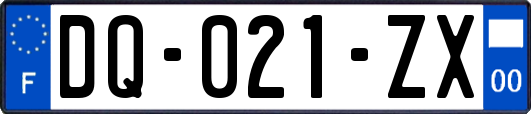 F

DQ-021-ZX

00